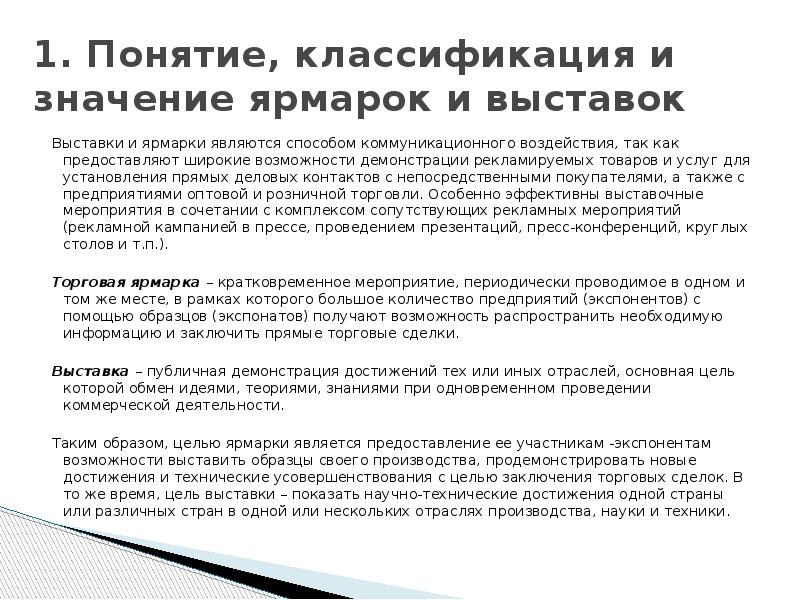 1. Понятие, классификация и значение ярмарок и выставок

Выставки и ярмарки являются способом коммуникационного воздействия, так как предоставляют широкие возможности демонстрации рекламируемых товаров и услуг для установления прямых деловых контактов с непосредственными покупателями, а также с предприятиями оптовой и розничной торговли. Особенно эффективны выставочные мероприятия в сочетании с комплексом сопутствующих рекламных мероприятий (рекламной кампанией в прессе, проведением презентаций, пресс-конференций, круглых столов и т.п.).

Торговая ярмарка – кратковременное мероприятие, периодически проводимое в одном и том же месте, в рамках которого большое количество предприятий (экспонентов) с помощью образцов (экспонатов) получают возможность распространить необходимую информацию и заключить прямые торговые сделки.

Выставка – публичная демонстрация достижений тех или иных отраслей, основная цель которой обмен идеями, теориями, знаниями при одновременном проведении коммерческой деятельности.

Таким образом, целью ярмарки является предоставление ее участникам -экспонентам возможности выставить образцы своего производства, продемонстрировать новые достижения и технические усовершенствования с целью заключения торговых сделок. В то же время, цель выставки – показать научно-технические достижения одной страны или различных стран в одной или нескольких отраслях производства, науки и техники.